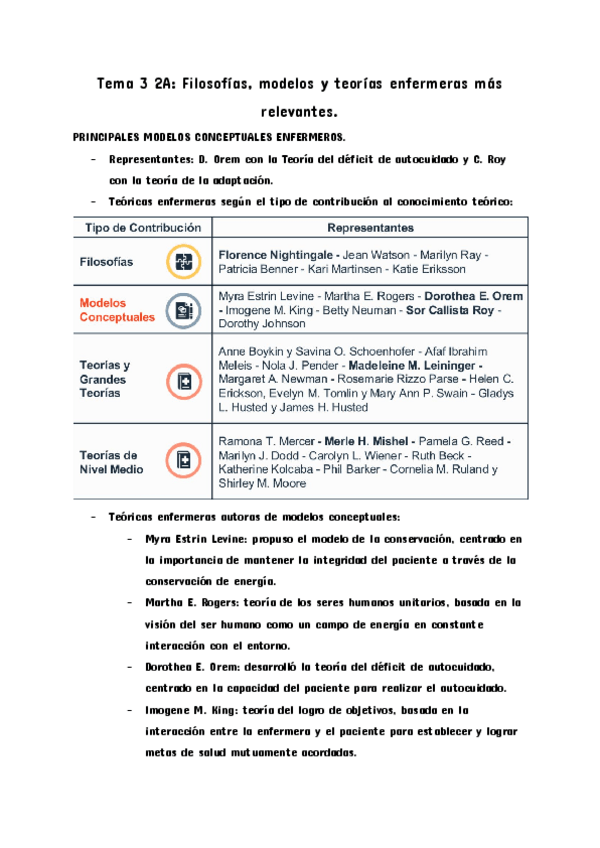 Tema 3 2A: Filosofías, modelos y teorías enfermeras más relevantes.

PRINCIPALES MODELOS CONCEPTUALES ENFERMEROS.

- Representantes: D. Orem con la Teoría del déficit de autocuidado y C. Roy con la teoría de la adaptación.
- Teóricas enfermeras según el tipo de contribución al conocimiento teórico:

| Tipo de Contribución | Representantes |
|---|---|
| Filosofías | Florence Nightingale - Jean Watson - Marilyn Ray - Patricia Benner - Kari Martinsen - Katie Eriksson |
| Modelos Conceptuales | Myra Estrin Levine - Martha E. Rogers - Dorothea E. Orem - Imogene M. King - Betty Neuman - Sor Callista Roy - Dorothy Johnson |
| Teorías y Grandes Teorías | Anne Boykin y Savina O. Schoenhofer - Afaf Ibrahim Meleis - Nola J. Pender - Madeleine M. Leininger - Margaret A. Newman - Rosemarie Rizzo Parse - Helen C. Erickson, Evelyn M. Tomlin y Mary Ann P. Swain - Gladys L. Husted y James H. Husted |
| Teorías de Nivel Medio | Ramona T. Mercer - Merle H. Mishel - Pamela G. Reed - Marilyn J. Dodd - Carolyn L. Wiener - Ruth Beck - Katherine Kolcaba - Phil Barker - Cornelia M. Ruland y Shirley M. Moore |

- Teóricas enfermeras autoras de modelos conceptuales:
  - Myra Estrin Levine: propuso el modelo de la conservación, centrado en la importancia de mantener la integridad del paciente a través de la conservación de energía.
  - Martha E. Rogers: teoría de los seres humanos unitarios, basada en la visión del ser humano como un campo de energía en constante interacción con el entorno.
  - Dorothea E. Orem: desarrolló la teoría del déficit de autocuidado, centrado en la capacidad del paciente para realizar el autocuidado.
  - Imogene M. King: teoría del logro de objetivos, basada en la interacción entre la enfermera y el paciente para establecer y lograr metas de salud mutuamente acordadas.